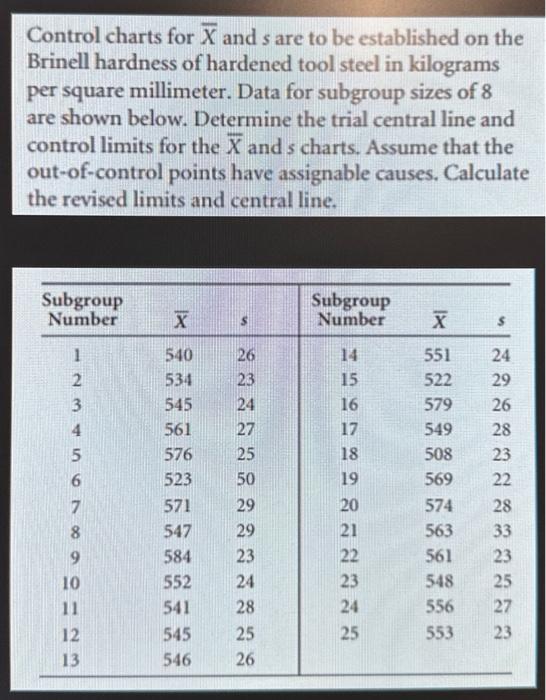 Control charts for $\overline{X}$ and $s$ are to be established on the Brinell hardness of hardened tool steel in kilograms per square millimeter. Data for subgroup sizes of 8 are shown below. Determine the trial central line and control limits for the $\overline{X}$ and $s$ charts. Assume that the out-of-control points have assignable causes. Calculate the revised limits and central line.

| Subgroup Number | $\overline{X}$ | $s$ | Subgroup Number | $\overline{X}$ | $s$ |
|---|---|---|---|---|---|
| 1 | 540 | 26 | 14 | 551 | 24 |
| 2 | 534 | 23 | 15 | 522 | 29 |
| 3 | 545 | 24 | 16 | 579 | 26 |
| 4 | 561 | 27 | 17 | 549 | 28 |
| 5 | 576 | 25 | 18 | 508 | 23 |
| 6 | 523 | 50 | 19 | 569 | 22 |
| 7 | 571 | 29 | 20 | 574 | 28 |
| 8 | 547 | 29 | 21 | 563 | 33 |
| 9 | 584 | 23 | 22 | 561 | 23 |
| 10 | 552 | 24 | 23 | 548 | 25 |
| 11 | 541 | 28 | 24 | 556 | 27 |
| 12 | 545 | 25 | 25 | 553 | 23 |
| 13 | 546 | 26 | | | |